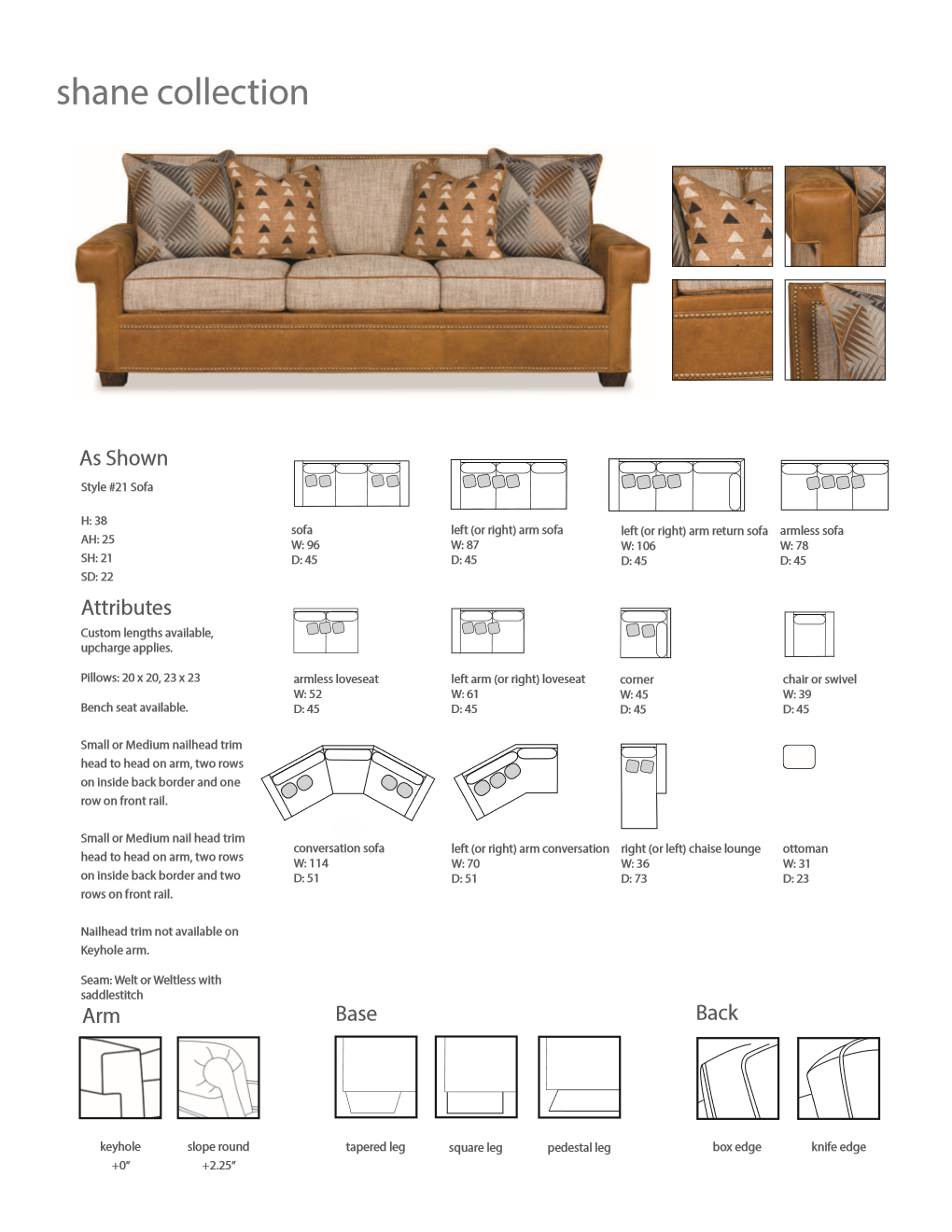 shane collection

As Shown

Style #21 Sofa

H: 38
AH: 25
SH: 21
SD: 22

Attributes

Custom lengths available, upcharge applies.

Pillows: 20 x 20, 23 x 23

Bench seat available.

Small or Medium nailhead trim head to head on arm, two rows on inside back border and one row on front rail.

Small or Medium nail head trim head to head on arm, two rows on inside back border and two rows on front rail.

Nailhead trim not available on Keyhole arm.

Seam: Welt or Weltless with saddlestitch

sofa
W: 96
D: 45

left (or right) arm sofa
W: 87
D: 45

left (or right) arm return sofa
W: 106
D: 45

armless sofa
W: 78
D: 45

armless loveseat
W: 52
D: 45

left arm (or right) loveseat
W: 61
D: 45

corner
W: 45
D: 45

chair or swivel
W: 39
D: 45

conversation sofa
W: 114
D: 51

left (or right) arm conversation
W: 70
D: 51

right (or left) chaise lounge
W: 36
D: 73

ottoman
W: 31
D: 23

Arm

keyhole
+0"

slope round
+2.25"

Base

tapered leg

square leg

pedestal leg

Back

box edge

knife edge